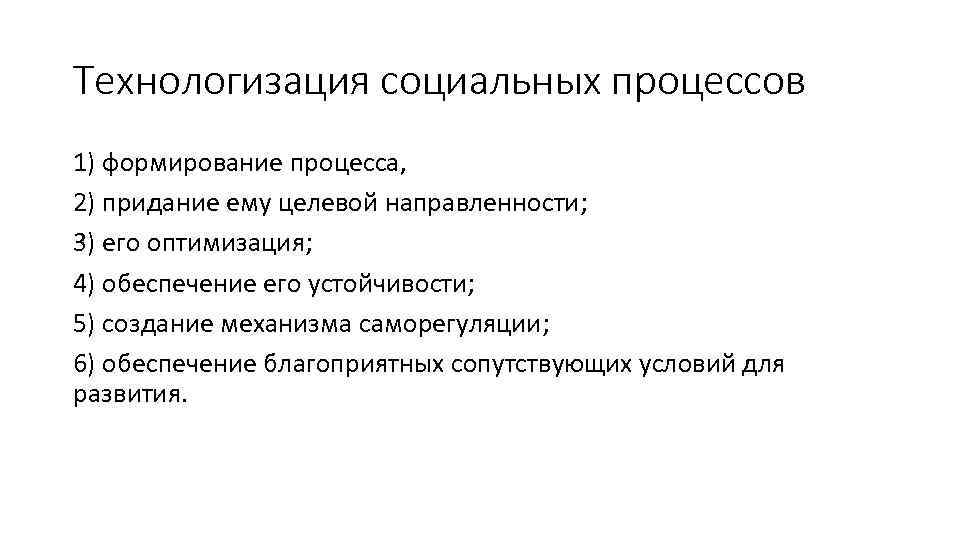 Технологизация социальных процессов

1) формирование процесса,

2) придание ему целевой направленности;

3) его оптимизация;

4) обеспечение его устойчивости;

5) создание механизма саморегуляции;

6) обеспечение благоприятных сопутствующих условий для развития.